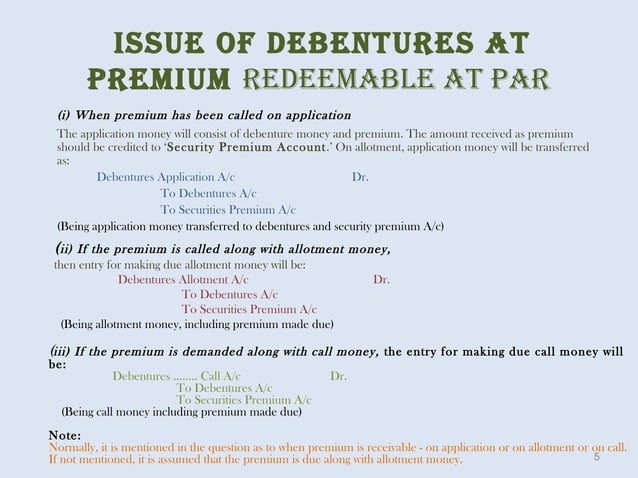 ISSUE OF DEBENTURES AT PREMIUM REDEEMABLE AT PAR

(i) When premium has been called on application

The application money will consist of debenture money and premium. The amount received as premium should be credited to 'Security Premium Account.' On allotment, application money will be transferred as:

Debentures Application A/c Dr.
To Debentures A/c
To Securities Premium A/c
(Being application money transferred to debentures and security premium A/c)

(ii) If the premium is called along with allotment money, then entry for making due allotment money will be:

Debentures Allotment A/c Dr.
To Debentures A/c
To Securities Premium A/c
(Being allotment money, including premium made due)

(iii) If the premium is demanded along with call money, the entry for making due call money will be:

Debentures ........ Call A/c Dr.
To Debentures A/c
To Securities Premium A/c
(Being call money including premium made due)

Note:
Normally, it is mentioned in the question as to when premium is receivable - on application or on allotment or on call. If not mentioned, it is assumed that the premium is due along with allotment money.

5